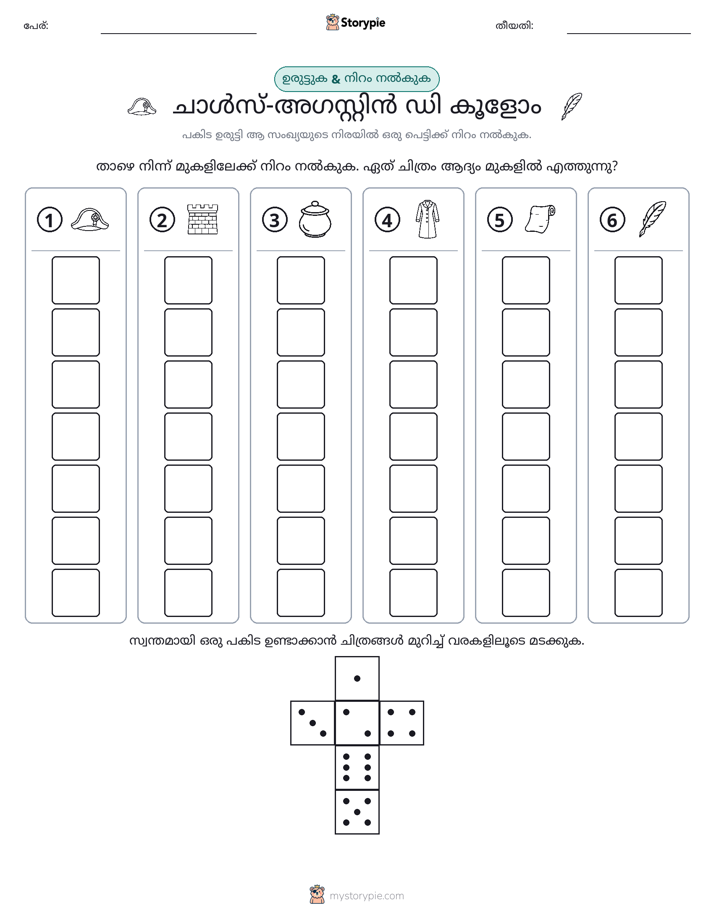 പേര്: ____ Storypie തീയതി: ____

ഉരുട്ടുക & നിറം നൽകുക

ചാൾസ്-അഗസ്റ്റിൻ ഡി കൂളോം

പകിട ഉരുട്ടി ആ സംഖ്യയുടെ നിരയിൽ ഒരു പെട്ടിക്ക് നിറം നൽകുക.

താഴെ നിന്ന് മുകളിലേക്ക് നിറം നൽകുക. ഏത് ചിത്രം ആദ്യം മുകളിൽ എത്തുന്നു?

1 2 3 4 5 6

സ്വന്തമായി ഒരു പകിട ഉണ്ടാക്കാൻ ചിത്രങ്ങൾ മുറിച്ച് വരകളിലൂടെ മടക്കുക.

mystorypie.com